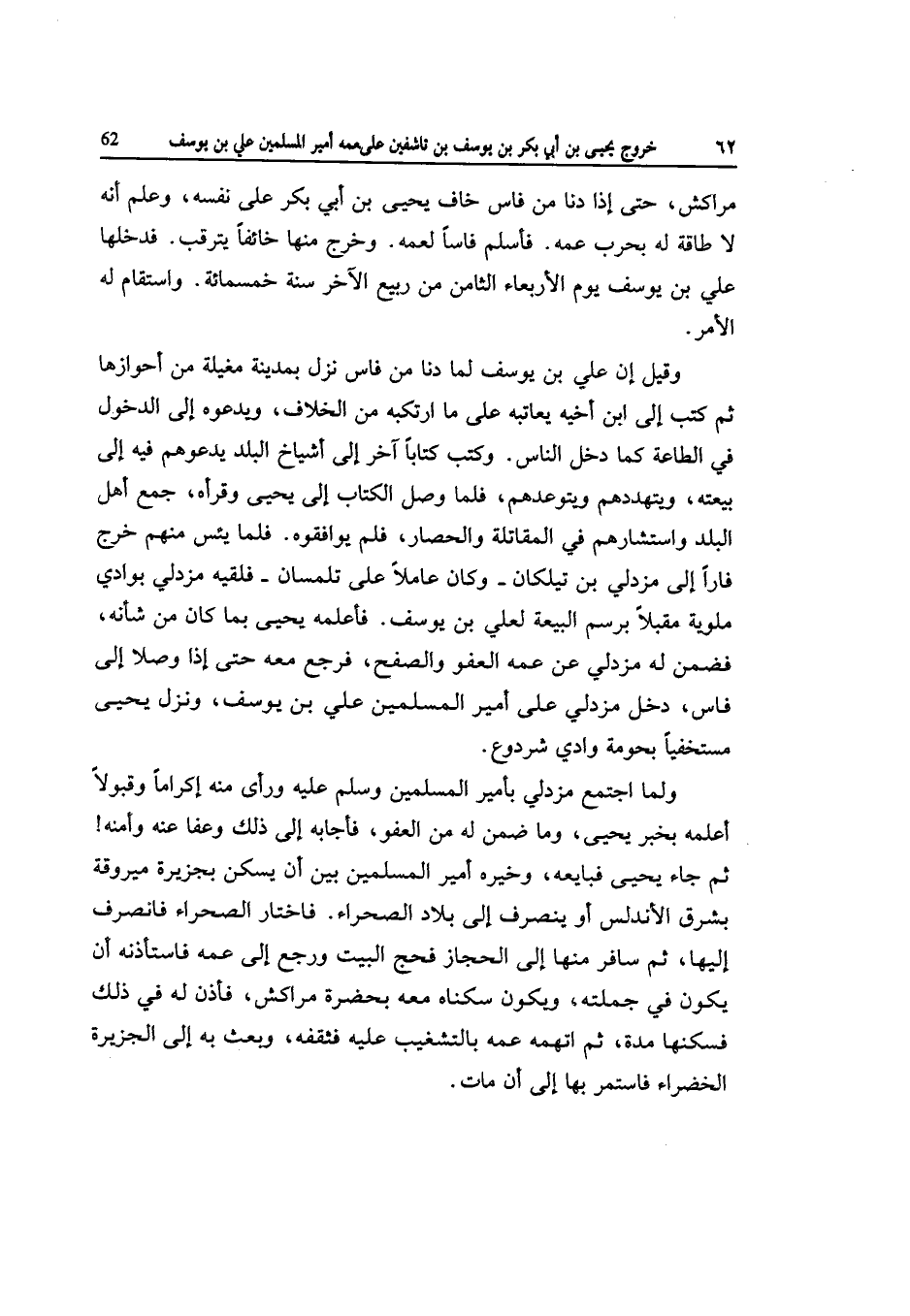 ٦٢ خروج يحيى بن أبي بكر بن يوسف بن تاشفين على عمه أمير المسلمين علي بن يوسف 62

مراكش، حتى إذا دنا من فاس خاف يحيى بن أبي بكر على نفسه، وعلم أنه لا طاقة له بحرب عمه. فأسلم فاساً لعمه. وخرج منها خائفاً يترقب. فدخلها علي بن يوسف يوم الأربعاء الثامن من ربيع الآخر سنة خمسمائة. واستقام له الأمر.

وقيل إن علي بن يوسف لما دنا من فاس نزل بمدينة مغيلة من أحوازها ثم كتب إلى ابن أخيه يعاتبه على ما ارتكبه من الخلاف، ويدعوه إلى الدخول في الطاعة كما دخل الناس. وكتب كتاباً آخر إلى أشياخ البلد يدعوهم فيه إلى بيعته، ويتهددهم ويتوعدهم، فلما وصل الكتاب إلى يحيى وقرأه، جمع أهل البلد واستشارهم في المقاتلة والحصار، فلم يوافقوه. فلما يئس منهم خرج فاراً إلى مزدلي بن تيلكان ـ وكان عاملاً على تلمسان ـ فلقيه مزدلي بوادي ملوية مقبلاً برسم البيعة لعلي بن يوسف. فأعلمه يحيى بما كان من شأنه، فضمن له مزدلي عن عمه العفو والصفح، فرجع معه حتى إذا وصلا إلى فاس، دخل مزدلي على أمير المسلمين علي بن يوسف، ونزل يحيى مستخفياً بحومة وادي شردوع.

ولما اجتمع مزدلي بأمير المسلمين وسلم عليه ورأى منه إكراماً وقبولاً أعلمه بخبر يحيى، وما ضمن له من العفو، فأجابه إلى ذلك وعفا عنه وأمنه! ثم جاء يحيى فبايعه، وخيره أمير المسلمين بين أن يسكن بجزيرة ميروقة بشرق الأندلس أو ينصرف إلى بلاد الصحراء. فاختار الصحراء فانصرف إليها، ثم سافر منها إلى الحجاز فحج البيت ورجع إلى عمه فاستأذنه أن يكون في جملته، ويكون سكناه معه بحضرة مراكش، فأذن له في ذلك فسكنها مدة، ثم اتهمه عمه بالتشغيب عليه فثقفه، وبعث به إلى الجزيرة الخضراء فاستمر بها إلى أن مات.